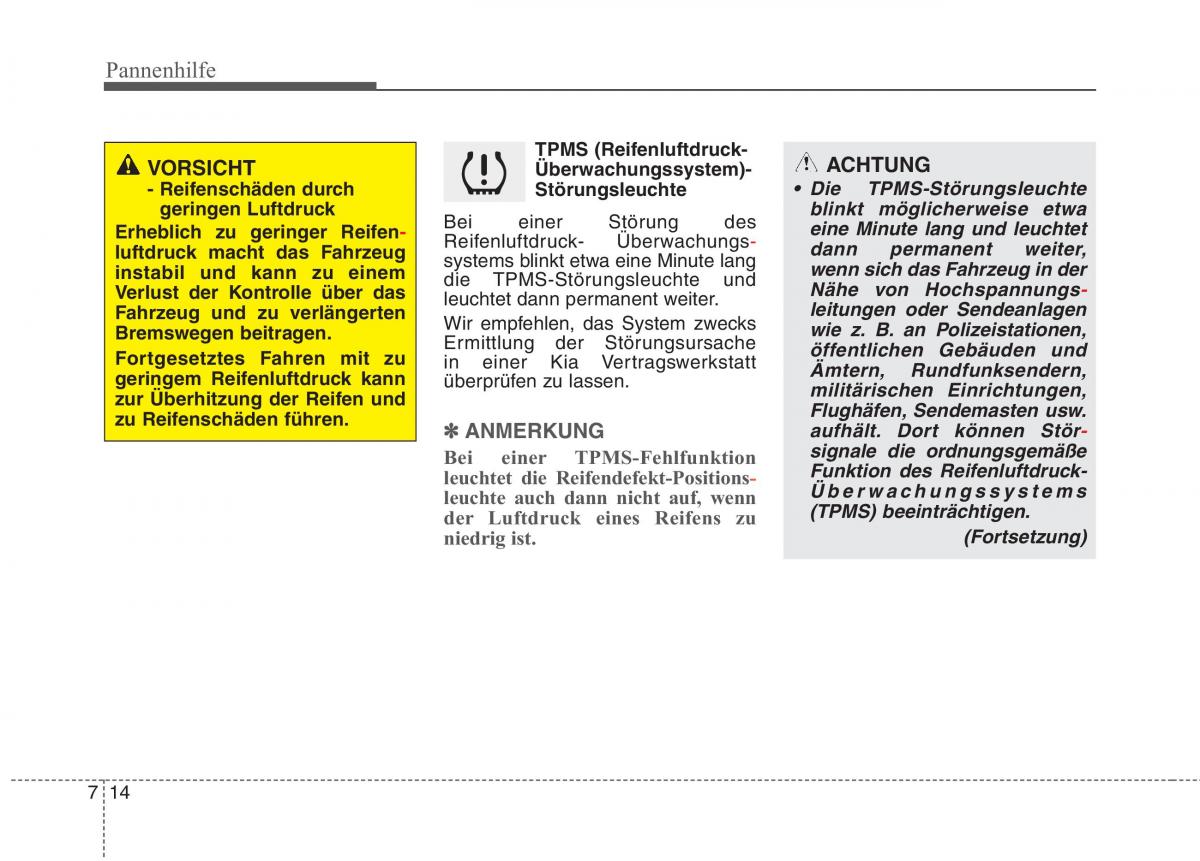 Pannenhilfe

VORSICHT
- Reifenschäden durch geringen Luftdruck

Erheblich zu geringer Reifenluftdruck macht das Fahrzeug instabil und kann zu einem Verlust der Kontrolle über das Fahrzeug und zu verlängerten Bremswegen beitragen.

Fortgesetztes Fahren mit zu geringem Reifenluftdruck kann zur Überhitzung der Reifen und zu Reifenschäden führen.

TPMS (Reifenluftdruck-Überwachungssystem)-Störungsleuchte

Bei einer Störung des Reifenluftdruck- Überwachungssystems blinkt etwa eine Minute lang die TPMS-Störungsleuchte und leuchtet dann permanent weiter.

Wir empfehlen, das System zwecks Ermittlung der Störungsursache in einer Kia Vertragswerkstatt überprüfen zu lassen.

✽ ANMERKUNG

Bei einer TPMS-Fehlfunktion leuchtet die Reifendefekt-Positionsleuchte auch dann nicht auf, wenn der Luftdruck eines Reifens zu niedrig ist.

ACHTUNG

• Die TPMS-Störungsleuchte blinkt möglicherweise etwa eine Minute lang und leuchtet dann permanent weiter, wenn sich das Fahrzeug in der Nähe von Hochspannungsleitungen oder Sendeanlagen wie z. B. an Polizeistationen, öffentlichen Gebäuden und Ämtern, Rundfunksendern, militärischen Einrichtungen, Flughäfen, Sendemasten usw. aufhält. Dort können Störsignale die ordnungsgemäße Funktion des Reifenluftdruck-Überwachungssystems (TPMS) beeinträchtigen.

(Fortsetzung)

7 14